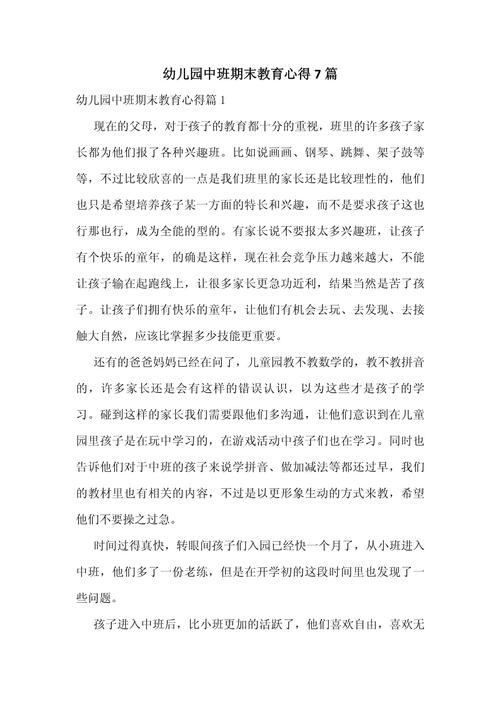 幼儿园中班期末教育心得7篇

幼儿园中班期末教育心得篇1

现在的父母，对于孩子的教育都十分的重视，班里的许多孩子家长都为他们报了各种兴趣班。比如说画画、钢琴、跳舞、架子鼓等等，不过比较欣喜的一点是我们班里的家长还是比较理性的，他们也只是希望培养孩子某一方面的特长和兴趣，而不是要求孩子这也行那也行，成为全能的型的。有家长说不要报太多兴趣班，让孩子有个快乐的童年，的确是这样，现在社会竞争压力越来越大，不能让孩子输在起跑线上，让很多家长更急功近利，结果当然是苦了孩子。让孩子们拥有快乐的童年，让他们有机会去玩、去发现、去接触大自然，应该比掌握多少技能更重要。

还有的爸爸妈妈已经在问了，儿童园教不教数学的，教不教拼音的，许多家长还是会有这样的错误认识，以为这些才是孩子的学习。碰到这样的家长我们需要跟他们多沟通，让他们意识到在儿童园里孩子是在玩中学习的，在游戏活动中孩子们也在学习。同时也告诉他们对于中班的孩子来说学拼音、做加减法等都还过早，我们的教材里也有相关的内容，不过是以更形象生动的方式来教，希望他们不要操之过急。

时间过得真快，转眼间孩子们入园已经快一个月了，从小班进入中班，他们多了一份老练，但是在开学初的这段时间里也发现了一些问题。

孩子进入中班后，比小班更加的活跃了，他们喜欢自由，喜欢无